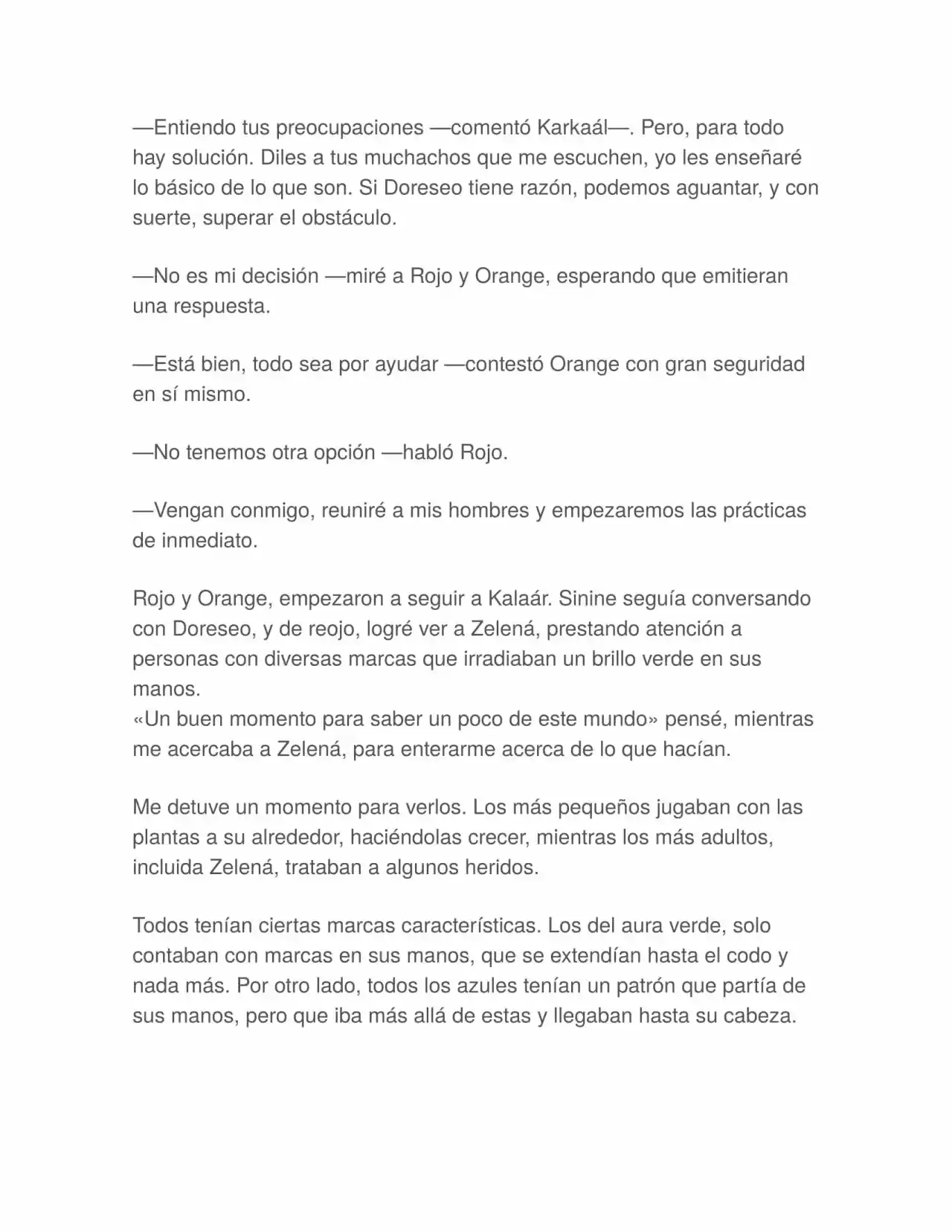 —Entiendo tus preocupaciones —comentó Karkaál—. Pero, para todo hay solución. Diles a tus muchachos que me escuchen, yo les enseñaré lo básico de lo que son. Si Doreseo tiene razón, podemos aguantar, y con suerte, superar el obstáculo.

—No es mi decisión —miré a Rojo y Orange, esperando que emitieran una respuesta.

—Está bien, todo sea por ayudar —contestó Orange con gran seguridad en sí mismo.

—No tenemos otra opción —habló Rojo.

—Vengan conmigo, reuniré a mis hombres y empezaremos las prácticas de inmediato.

Rojo y Orange, empezaron a seguir a Kalaár. Sinine seguía conversando con Doreseo, y de reojo, logré ver a Zelená, prestando atención a personas con diversas marcas que irradiaban un brillo verde en sus manos.
«Un buen momento para saber un poco de este mundo» pensé, mientras me acercaba a Zelená, para enterarme acerca de lo que hacían.

Me detuve un momento para verlos. Los más pequeños jugaban con las plantas a su alrededor, haciéndolas crecer, mientras los más adultos, incluida Zelená, trataban a algunos heridos.

Todos tenían ciertas marcas características. Los del aura verde, solo contaban con marcas en sus manos, que se extendían hasta el codo y nada más. Por otro lado, todos los azules tenían un patrón que partía de sus manos, pero que iba más allá de estas y llegaban hasta su cabeza.